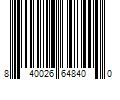 8 40026 64840 0